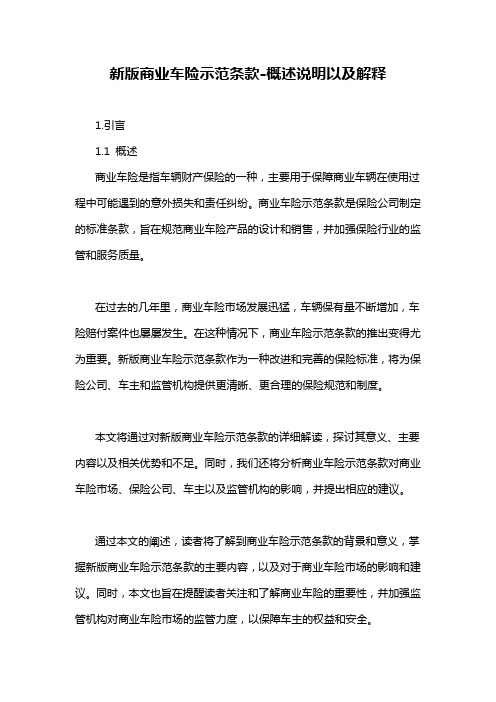 新版商业车险示范条款-概述说明以及解释

1.引言

1.1 概述

商业车险是指车辆财产保险的一种，主要用于保障商业车辆在使用过程中可能遇到的意外损失和责任纠纷。商业车险示范条款是保险公司制定的标准条款，旨在规范商业车险产品的设计和销售，并加强保险行业的监管和服务质量。

在过去的几年里，商业车险市场发展迅猛，车辆保有量不断增加，车险赔付案件也屡屡发生。在这种情况下，商业车险示范条款的推出变得尤为重要。新版商业车险示范条款作为一种改进和完善的保险标准，将为保险公司、车主和监管机构提供更清晰、更合理的保险规范和制度。

本文将通过对新版商业车险示范条款的详细解读，探讨其意义、主要内容以及相关优势和不足。同时，我们还将分析商业车险示范条款对商业车险市场、保险公司、车主以及监管机构的影响，并提出相应的建议。

通过本文的阐述，读者将了解到商业车险示范条款的背景和意义，掌握新版商业车险示范条款的主要内容，以及对于商业车险市场的影响和建议。同时，本文也旨在提醒读者关注和了解商业车险的重要性，并加强监管机构对商业车险市场的监管力度，以保障车主的权益和安全。